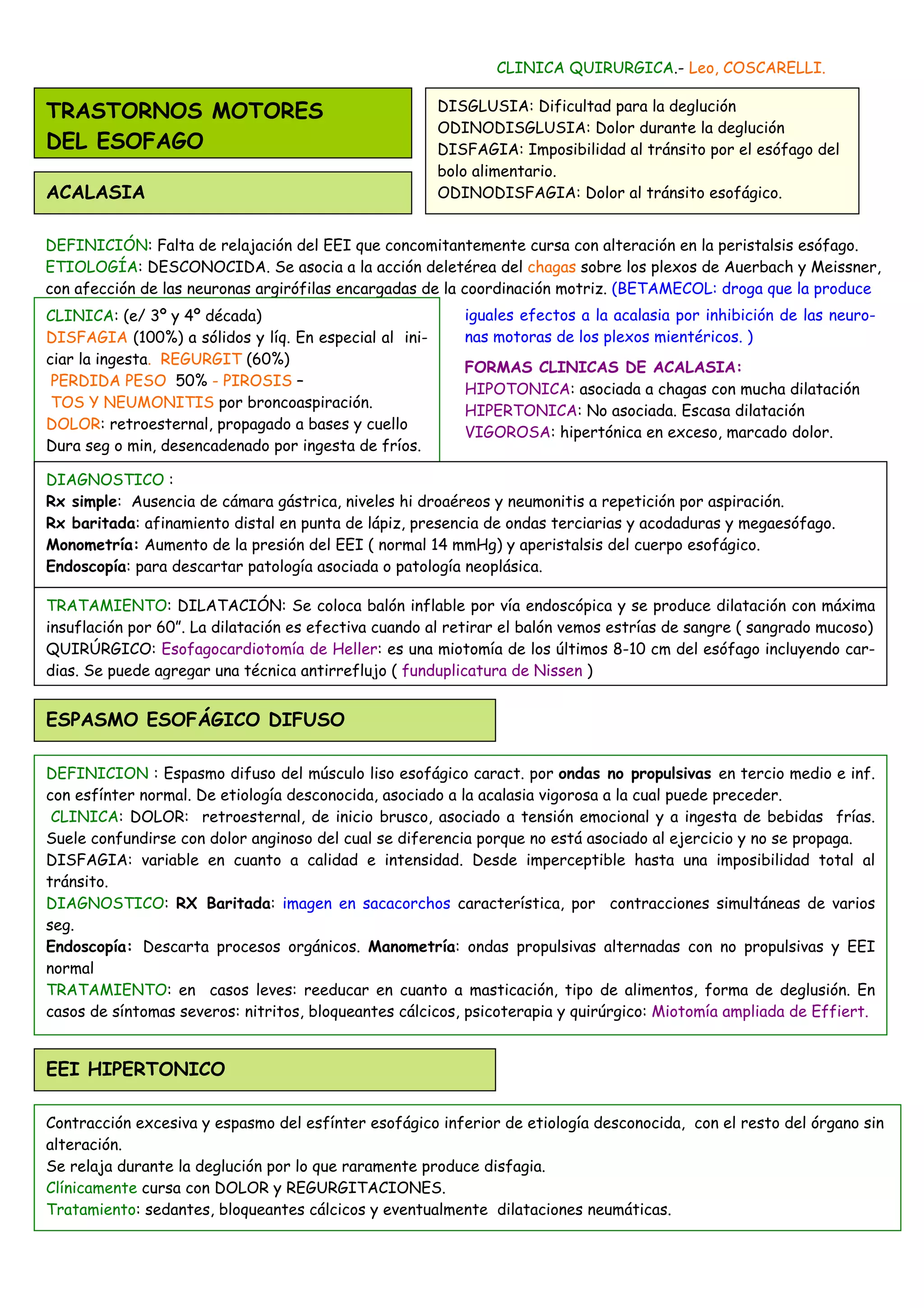 CLINICA QUIRURGICA.- Leo, COSCARELLI.

TRASTORNOS MOTORES DEL ESOFAGO

ACALASIA

DISGLUSIA: Dificultad para la deglución
ODINODISGLUSIA: Dolor durante la deglución
DISFAGIA: Imposibilidad al tránsito por el esófago del bolo alimentario.
ODINODISFAGIA: Dolor al tránsito esofágico.

DEFINICIÓN: Falta de relajación del EEI que concomitantemente cursa con alteración en la peristalsis esófago.
ETIOLOGÍA: DESCONOCIDA. Se asocia a la acción deletérea del chagas sobre los plexos de Auerbach y Meissner, con afección de las neuronas argirófilas encargadas de la coordinación motriz. (BETAMECOL: droga que la produce iguales efectos a la acalasia por inhibición de las neuronas motoras de los plexos mientéricos. )

CLINICA: (e/ 3º y 4º década)
DISFAGIA (100%) a sólidos y líq. En especial al iniciar la ingesta. REGURGIT (60%)
PERDIDA PESO 50% - PIROSIS –
TOS Y NEUMONITIS por broncoaspiración.
DOLOR: retroesternal, propagado a bases y cuello
Dura seg o min, desencadenado por ingesta de fríos.

FORMAS CLINICAS DE ACALASIA:
HIPOTONICA: asociada a chagas con mucha dilatación
HIPERTONICA: No asociada. Escasa dilatación
VIGOROSA: hipertónica en exceso, marcado dolor.

DIAGNOSTICO :
Rx simple: Ausencia de cámara gástrica, niveles hi droaéreos y neumonitis a repetición por aspiración.
Rx baritada: afinamiento distal en punta de lápiz, presencia de ondas terciarias y acodaduras y megaesófago.
Monometría: Aumento de la presión del EEI ( normal 14 mmHg) y aperistalsis del cuerpo esofágico.
Endoscopía: para descartar patología asociada o patología neoplásica.

TRATAMIENTO: DILATACIÓN: Se coloca balón inflable por vía endoscópica y se produce dilatación con máxima insuflación por 60”. La dilatación es efectiva cuando al retirar el balón vemos estrías de sangre ( sangrado mucoso)
QUIRÚRGICO: Esofagocardiotomía de Heller: es una miotomía de los últimos 8-10 cm del esófago incluyendo cardias. Se puede agregar una técnica antirreflujo ( funduplicatura de Nissen )

ESPASMO ESOFÁGICO DIFUSO

DEFINICION : Espasmo difuso del músculo liso esofágico caract. por ondas no propulsivas en tercio medio e inf. con esfínter normal. De etiología desconocida, asociado a la acalasia vigorosa a la cual puede preceder.
CLINICA: DOLOR: retroesternal, de inicio brusco, asociado a tensión emocional y a ingesta de bebidas frías. Suele confundirse con dolor anginoso del cual se diferencia porque no está asociado al ejercicio y no se propaga.
DISFAGIA: variable en cuanto a calidad e intensidad. Desde imperceptible hasta una imposibilidad total al tránsito.
DIAGNOSTICO: RX Baritada: imagen en sacacorchos característica, por contracciones simultáneas de varios seg.
Endoscopía: Descarta procesos orgánicos. Manometría: ondas propulsivas alternadas con no propulsivas y EEI normal
TRATAMIENTO: en casos leves: reeducar en cuanto a masticación, tipo de alimentos, forma de deglusión. En casos de síntomas severos: nitritos, bloqueantes cálcicos, psicoterapia y quirúrgico: Miotomía ampliada de Effiert.

EEI HIPERTONICO

Contracción excesiva y espasmo del esfínter esofágico inferior de etiología desconocida, con el resto del órgano sin alteración.
Se relaja durante la deglución por lo que raramente produce disfagia.
Clínicamente cursa con DOLOR y REGURGITACIONES.
Tratamiento: sedantes, bloqueantes cálcicos y eventualmente dilataciones neumáticas.